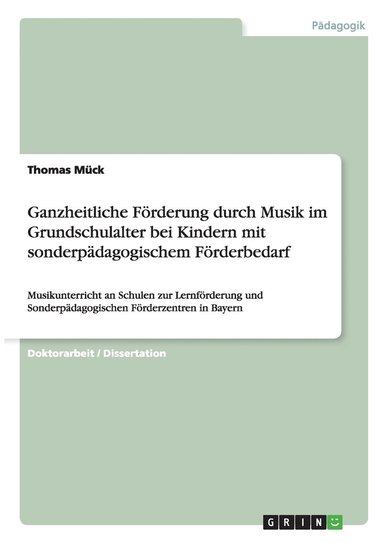 Pädagogik

Thomas Mück

Ganzheitliche Förderung durch Musik im Grundschulalter bei Kindern mit sonderpädagogischem Förderbedarf

Musikunterricht an Schulen zur Lernförderung und Sonderpädagogischen Förderzentren in Bayern

Doktorarbeit / Dissertation

GRIN